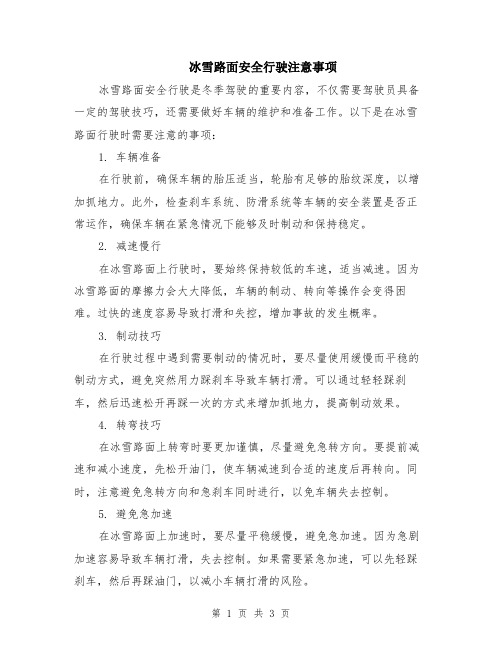 冰雪路面安全行驶注意事项

冰雪路面安全行驶是冬季驾驶的重要内容，不仅需要驾驶员具备一定的驾驶技巧，还需要做好车辆的维护和准备工作。以下是在冰雪路面行驶时需要注意的事项：

1. 车辆准备

在行驶前，确保车辆的胎压适当，轮胎有足够的胎纹深度，以增加抓地力。此外，检查刹车系统、防滑系统等车辆的安全装置是否正常运作，确保车辆在紧急情况下能够及时制动和保持稳定。

2. 减速慢行

在冰雪路面上行驶时，要始终保持较低的车速，适当减速。因为冰雪路面的摩擦力会大大降低，车辆的制动、转向等操作会变得困难。过快的速度容易导致打滑和失控，增加事故的发生概率。

3. 制动技巧

在行驶过程中遇到需要制动的情况时，要尽量使用缓慢而平稳的制动方式，避免突然用力踩刹车导致车辆打滑。可以通过轻轻踩刹车，然后迅速松开再踩一次的方式来增加抓地力，提高制动效果。

4. 转弯技巧

在冰雪路面上转弯时要更加谨慎，尽量避免急转方向。要提前减速和减小速度，先松开油门，使车辆减速到合适的速度后再转向。同时，注意避免急转方向和急刹车同时进行，以免车辆失去控制。

5. 避免急加速

在冰雪路面上加速时，要尽量平稳缓慢，避免急加速。因为急剧加速容易导致车辆打滑，失去控制。如果需要紧急加速，可以先轻踩刹车，然后再踩油门，以减小车辆打滑的风险。

第 1 页 共 3 页